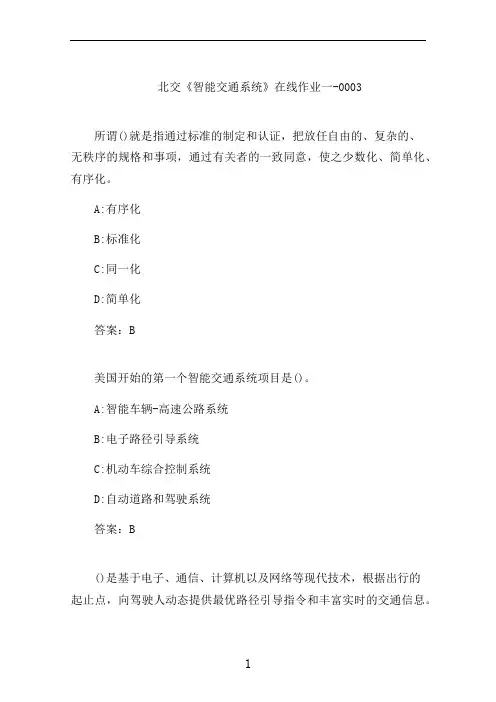 北交《智能交通系统》在线作业一-0003

所谓()就是指通过标准的制定和认证，把放任自由的、复杂的、无秩序的规格和事项，通过有关者的一致同意，使之少数化、简单化、有序化。

A:有序化

B:标准化

C:同一化

D:简单化

答案：B

美国开始的第一个智能交通系统项目是()。

A:智能车辆-高速公路系统

B:电子路径引导系统

C:机动车综合控制系统

D:自动道路和驾驶系统

答案：B

()是基于电子、通信、计算机以及网络等现代技术，根据出行的起止点，向驾驶人动态提供最优路径引导指令和丰富实时的交通信息。

1